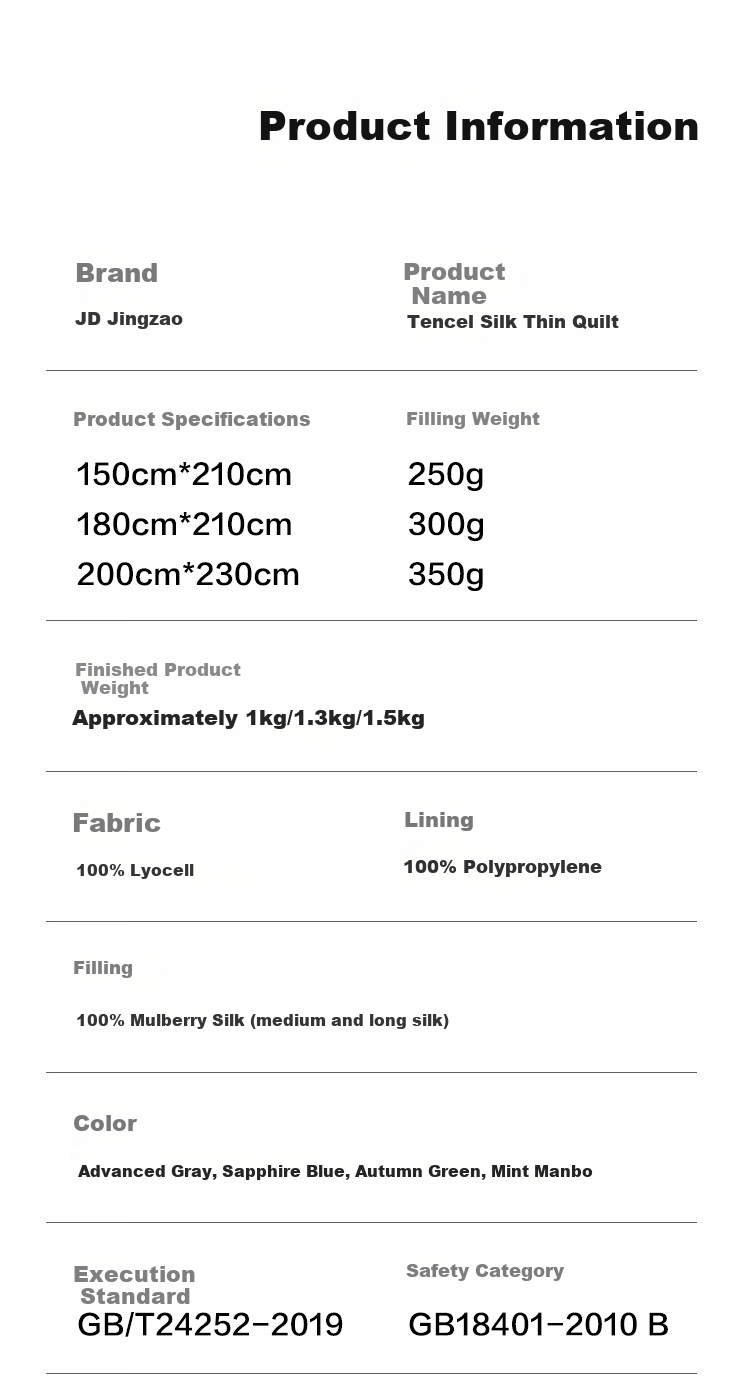 Product Information

Brand

JD Jingzao

Product Name

Tencel Silk Thin Quilt

Product Specifications

150cm*210cm
180cm*210cm
200cm*230cm

Filling Weight

250g
300g
350g

Finished Product Weight

Approximately 1kg/1.3kg/1.5kg

Fabric

100% Lyocell

Lining

100% Polypropylene

Filling

100% Mulberry Silk (medium and long silk)

Color

Advanced Gray, Sapphire Blue, Autumn Green, Mint Manbo

Execution Standard

GB/T24252-2019

Safety Category

GB18401-2010 B